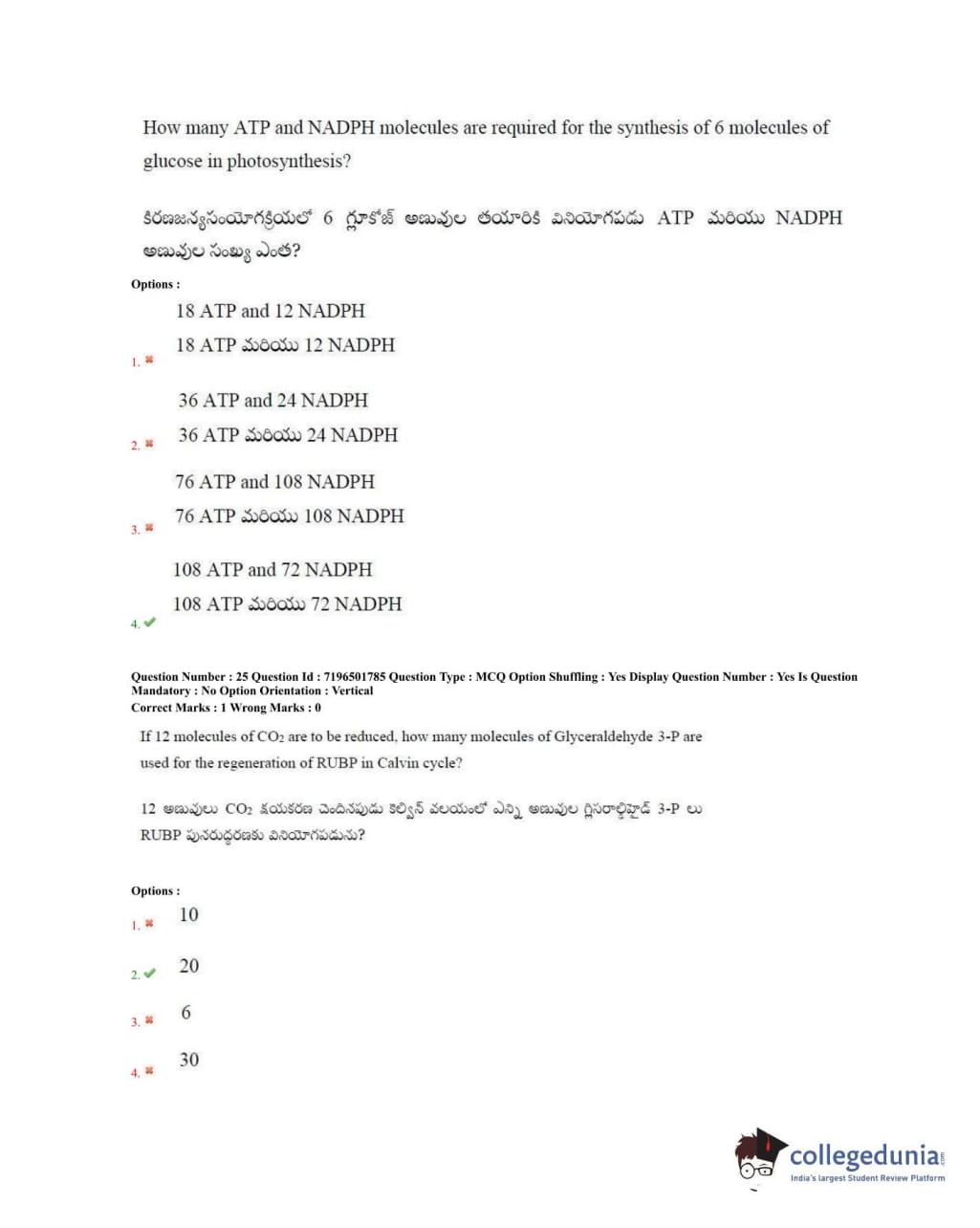 How many ATP and NADPH molecules are required for the synthesis of 6 molecules of glucose in photosynthesis?

కిరణజన్యసంయోగక్రియలో 6 గ్లూకోజ్ అణువుల తయారికి వినియోగపడు ATP మరియు NADPH అణువుల సంఖ్య ఎంత?

Options :

1. ✖ 18 ATP and 12 NADPH
18 ATP మరియు 12 NADPH

2. ✖ 36 ATP and 24 NADPH
36 ATP మరియు 24 NADPH

3. ✖ 76 ATP and 108 NADPH
76 ATP మరియు 108 NADPH

4. ✔ 108 ATP and 72 NADPH
108 ATP మరియు 72 NADPH

Question Number : 25 Question Id : 7196501785 Question Type : MCQ Option Shuffling : Yes Display Question Number : Yes Is Question Mandatory : No Option Orientation : Vertical
Correct Marks : 1 Wrong Marks : 0

If 12 molecules of $CO_2$ are to be reduced, how many molecules of Glyceraldehyde 3-P are used for the regeneration of RUBP in Calvin cycle?

12 అణువులు $CO_2$ క్షయకరణ చెందినపుడు కల్విన్ వలయంలో ఎన్ని అణువుల గ్లిసరాల్డిహైడ్ 3-P లు RUBP పునరుద్ధరణకు వినియోగపడును?

Options :

1. ✖ 10

2. ✔ 20

3. ✖ 6

4. ✖ 30

collegedunia.com
India's largest Student Review Platform